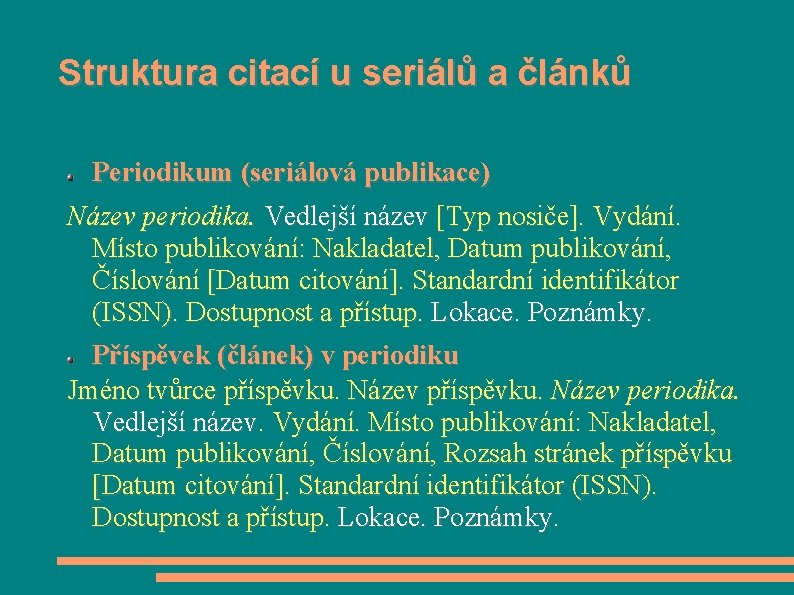 Struktura citací u seriálů a článků

Periodikum (seriálová publikace)

Název periodika. Vedlejší název [Typ nosiče]. Vydání. Místo publikování: Nakladatel, Datum publikování, Číslování [Datum citování]. Standardní identifikátor (ISSN). Dostupnost a přístup. Lokace. Poznámky.

Příspěvek (článek) v periodiku

Jméno tvůrce příspěvku. Název příspěvku. Název periodika. Vedlejší název. Vydání. Místo publikování: Nakladatel, Datum publikování, Číslování, Rozsah stránek příspěvku [Datum citování]. Standardní identifikátor (ISSN). Dostupnost a přístup. Lokace. Poznámky.